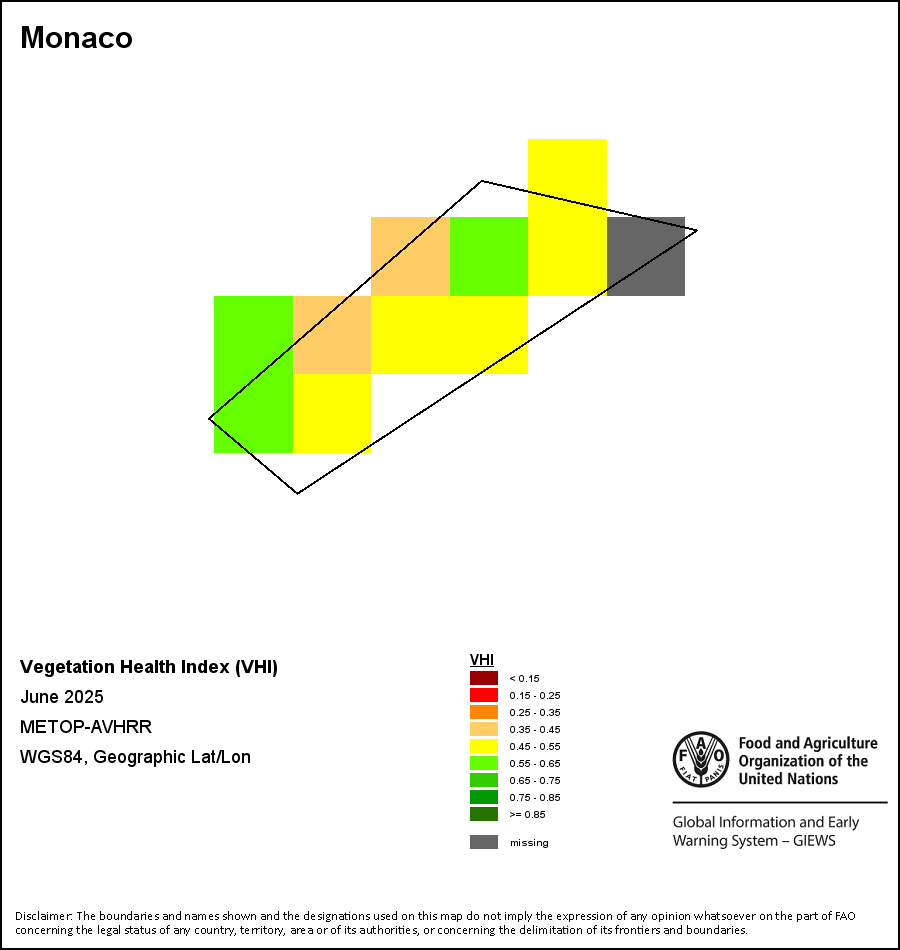 Monaco

Vegetation Health Index (VHI)
June 2025
METOP-AVHRR
WGS84, Geographic Lat/Lon

VHI
< 0.15
0.15 - 0.25
0.25 - 0.35
0.35 - 0.45
0.45 - 0.55
0.55 - 0.65
0.65 - 0.75
0.75 - 0.85
>= 0.85
missing

FAO FIAT PANIS
Food and Agriculture Organization of the United Nations
Global Information and Early Warning System – GIEWS

Disclaimer: The boundaries and names shown and the designations used on this map do not imply the expression of any opinion whatsoever on the part of FAO concerning the legal status of any country, territory, area or of its authorities, or concerning the delimitation of its frontiers and boundaries.